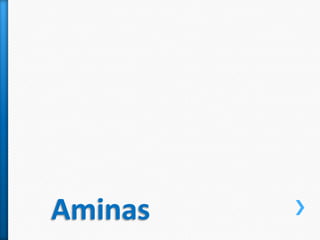 Aminas ›